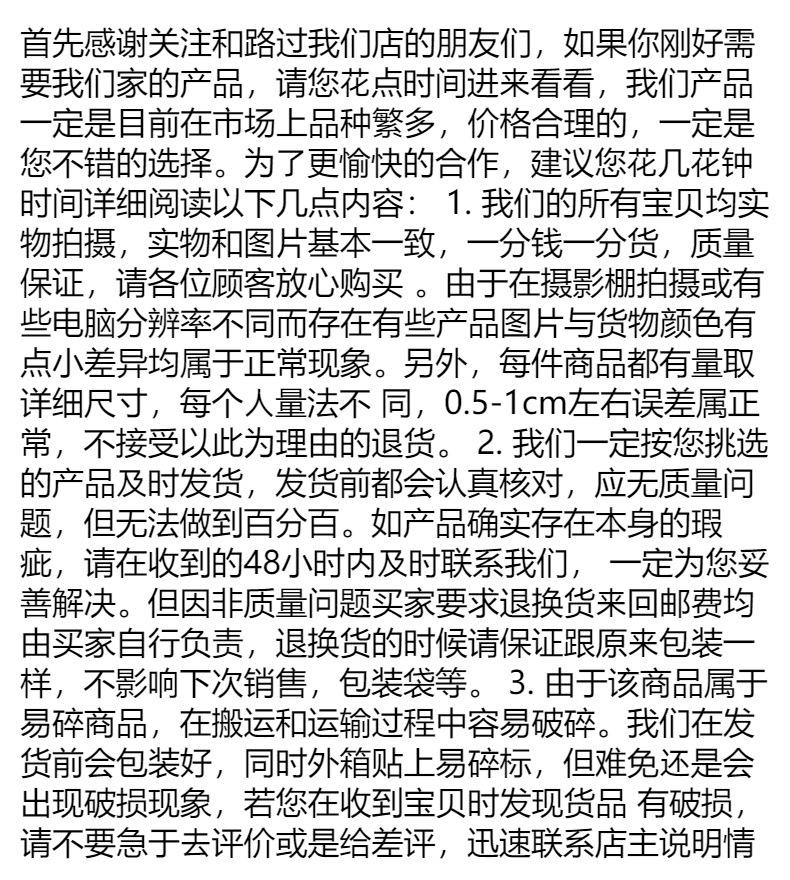 首先感谢关注和路过我们店的朋友们，如果你刚好需要我们家的产品，请您花点时间进来看看，我们产品一定是目前在市场上品种繁多，价格合理的，一定是您不错的选择。为了更愉快的合作，建议您花几花钟时间详细阅读以下几点内容： 1. 我们的所有宝贝均实物拍摄，实物和图片基本一致，一分钱一分货，质量保证，请各位顾客放心购买 。由于在摄影棚拍摄或有些电脑分辨率不同而存在有些产品图片与货物颜色有点小差异均属于正常现象。另外，每件商品都有量取详细尺寸，每个人量法不 同，0.5-1cm左右误差属正常，不接受以此为理由的退货。 2. 我们一定按您挑选的产品及时发货，发货前都会认真核对，应无质量问题，但无法做到百分百。如产品确实存在本身的瑕疵，请在收到的48小时内及时联系我们， 一定为您妥善解决。但因非质量问题买家要求退换货来回邮费均由买家自行负责，退换货的时候请保证跟原来包装一样，不影响下次销售，包装袋等。 3. 由于该商品属于易碎商品，在搬运和运输过程中容易破碎。我们在发货前会包装好，同时外箱贴上易碎标，但难免还是会出现破损现象，若您在收到宝贝时发现货品 有破损，请不要急于去评价或是给差评，迅速联系店主说明情